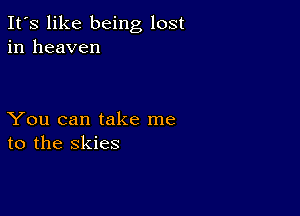 It´s like being lost
in heaven

You can take me
to the skies